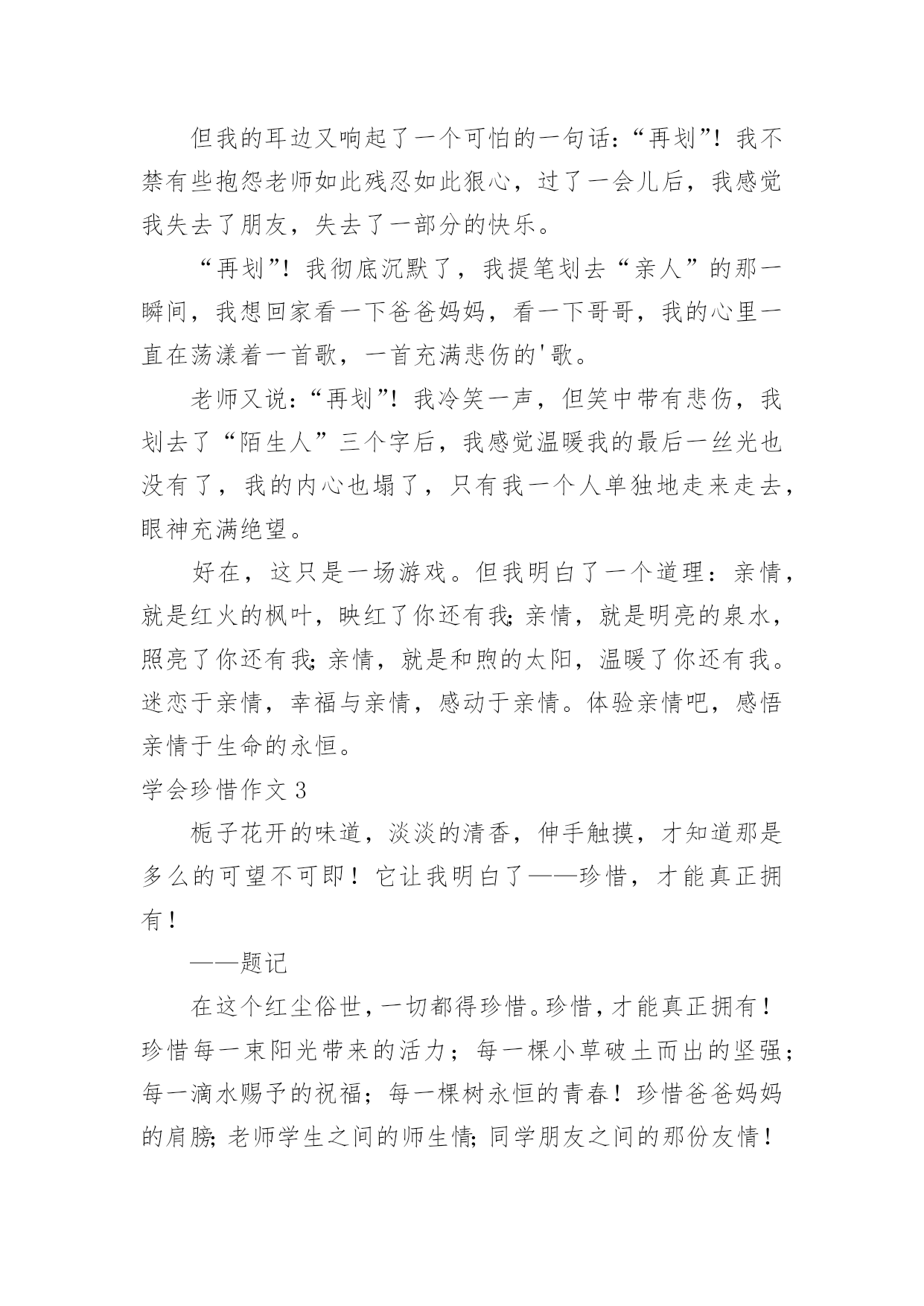 但我的耳边又响起了一个可怕的一句话：“再划”！我不禁有些抱怨老师如此残忍如此狠心，过了一会儿后，我感觉我失去了朋友，失去了一部分的快乐。

“再划”！我彻底沉默了，我提笔划去“亲人”的那一瞬间，我想回家看一下爸爸妈妈，看一下哥哥，我的心里一直在荡漾着一首歌，一首充满悲伤的'歌。

老师又说：“再划”！我冷笑一声，但笑中带有悲伤，我划去了“陌生人”三个字后，我感觉温暖我的最后一丝光也没有了，我的内心也塌了，只有我一个人单独地走来走去，眼神充满绝望。

好在，这只是一场游戏。但我明白了一个道理：亲情，就是红火的枫叶，映红了你还有我;亲情，就是明亮的泉水，照亮了你还有我;亲情，就是和煦的太阳，温暖了你还有我。迷恋于亲情，幸福与亲情，感动于亲情。体验亲情吧，感悟亲情于生命的永恒。

学会珍惜作文 3

栀子花开的味道，淡淡的清香，伸手触摸，才知道那是多么的可望不可即！它让我明白了——珍惜，才能真正拥有！

——题记

在这个红尘俗世，一切都得珍惜。珍惜，才能真正拥有！珍惜每一束阳光带来的活力；每一棵小草破土而出的坚强；每一滴水赐予的祝福；每一棵树永恒的青春！珍惜爸爸妈妈的肩膀;老师学生之间的师生情;同学朋友之间的那份友情！